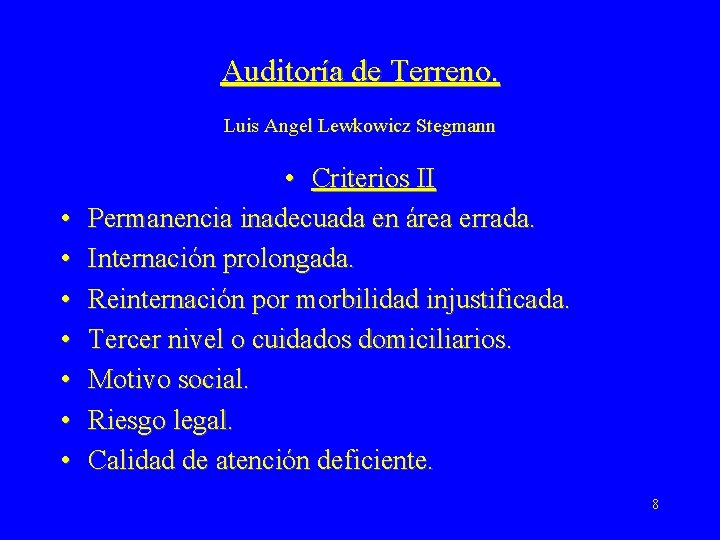 Auditoría de Terreno.

Luis Angel Lewkowicz Stegmann

• Criterios II

• Permanencia inadecuada en área errada.
• Internación prolongada.
• Reinternación por morbilidad injustificada.
• Tercer nivel o cuidados domiciliarios.
• Motivo social.
• Riesgo legal.
• Calidad de atención deficiente.

8